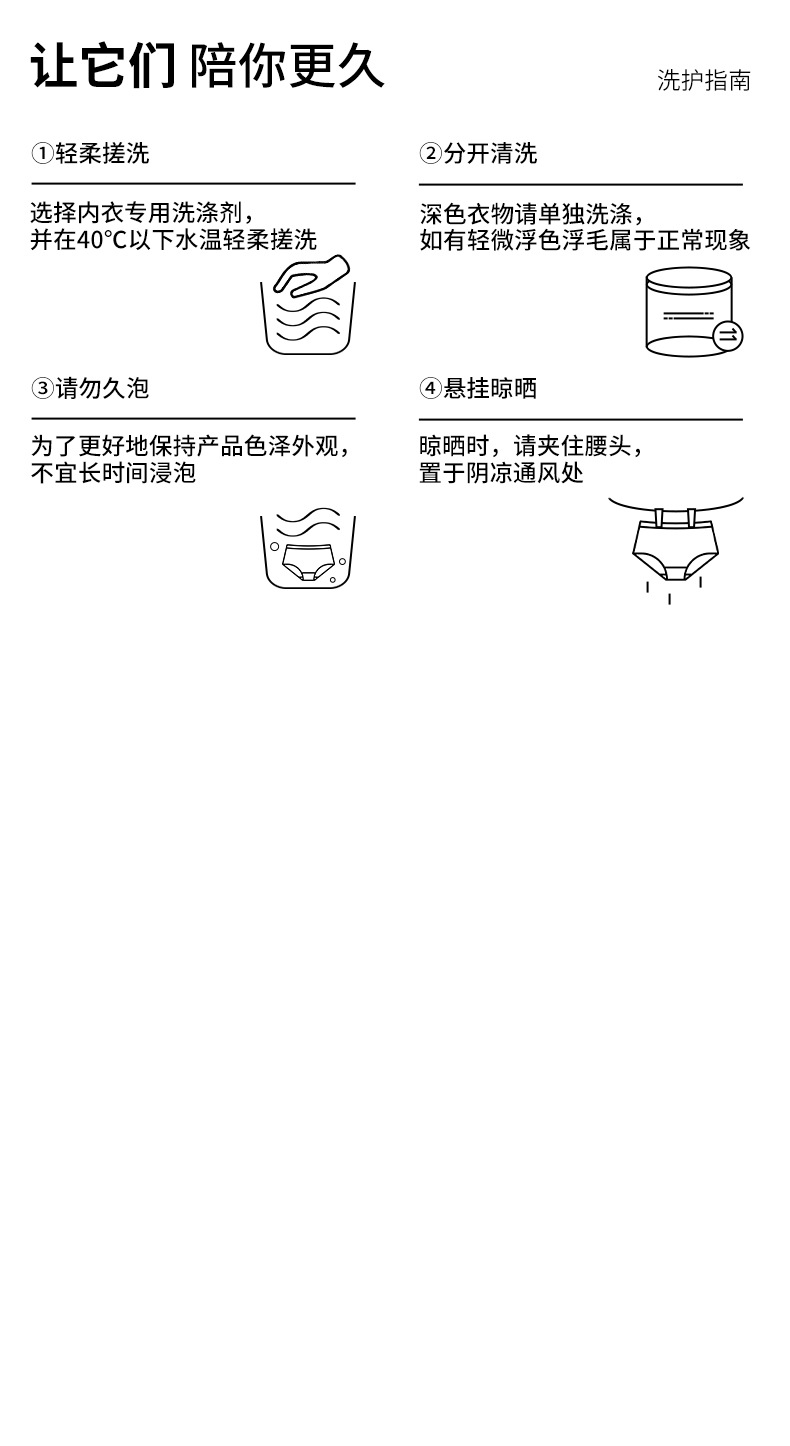 让它们 陪你更久

洗护指南

①轻柔搓洗

选择内衣专用洗涤剂，
并在40°C以下水温轻柔搓洗

②分开清洗

深色衣物请单独洗涤，
如有轻微浮色浮毛属于正常现象

③请勿久泡

为了更好地保持产品色泽外观，
不宜长时间浸泡

④悬挂晾晒

晾晒时，请夹住腰头，
置于阴凉通风处